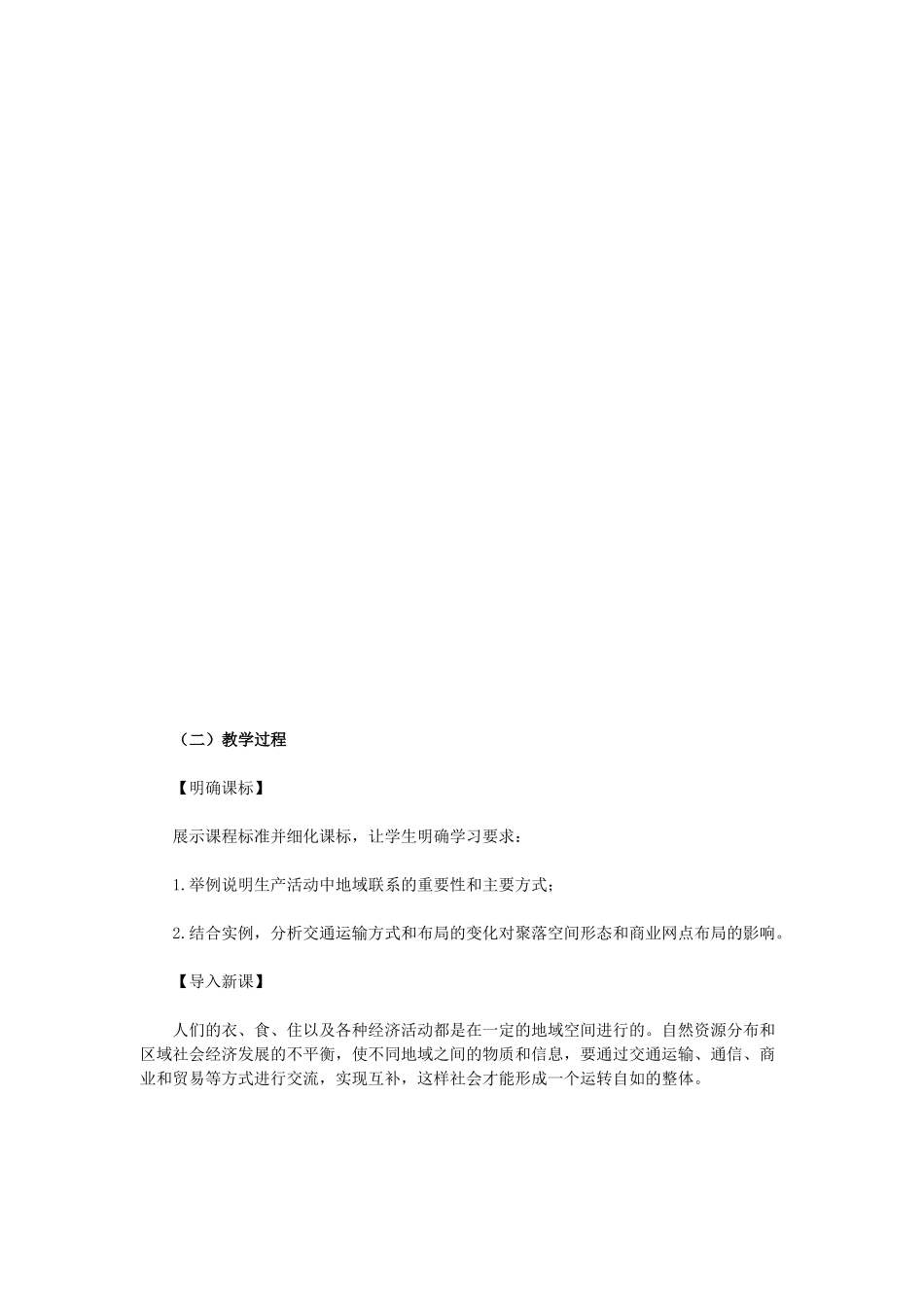 （二）教学过程

【明确课标】

展示课程标准并细化课标，让学生明确学习要求：

1.举例说明生产活动中地域联系的重要性和主要方式；

2.结合实例，分析交通运输方式和布局的变化对聚落空间形态和商业网点布局的影响。

【导入新课】

人们的衣、食、住以及各种经济活动都是在一定的地域空间进行的。自然资源分布和区域社会经济发展的不平衡，使不同地域之间的物质和信息，要通过交通运输、通信、商业和贸易等方式进行交流，实现互补，这样社会才能形成一个运转自如的整体。